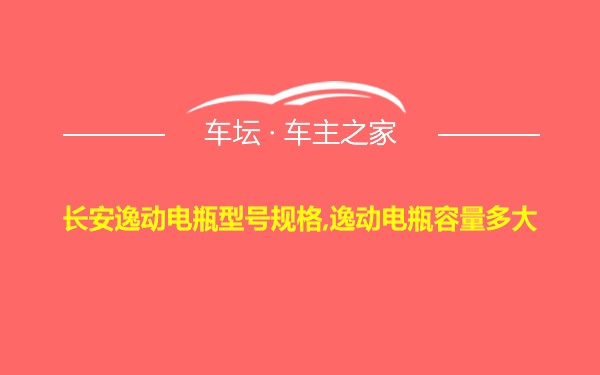 车坛 · 车主之家

长安逸动电瓶型号规格,逸动电瓶容量多大